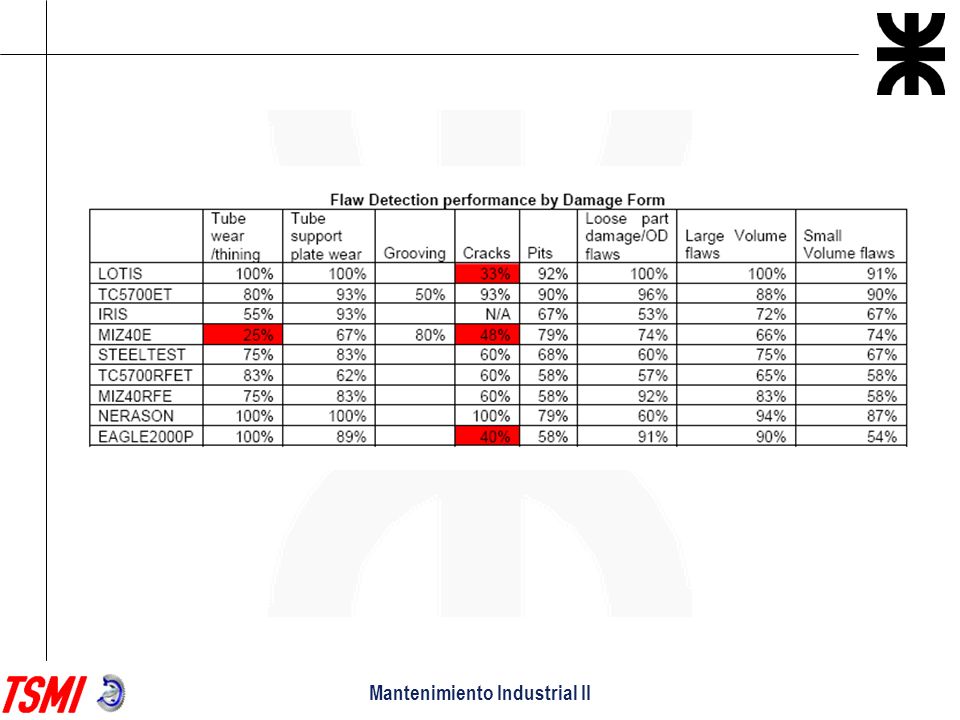 Flaw Detection performance by Damage Form

| | Tube wear /thining | Tube support plate wear | Grooving | Cracks | Pits | Loose part damage/OD flaws | Large Volume flaws | Small Volume flaws |
|---|---|---|---|---|---|---|---|---|
| LOTIS | 100% | 100% | | 33% | 92% | 100% | 100% | 91% |
| TC5700ET | 80% | 93% | 50% | 93% | 90% | 96% | 88% | 90% |
| IRIS | 55% | 93% | | N/A | 67% | 53% | 72% | 67% |
| MIZ40E | 25% | 67% | 80% | 48% | 79% | 74% | 66% | 74% |
| STEELTEST | 75% | 83% | | 60% | 68% | 60% | 75% | 67% |
| TC5700RFET | 83% | 62% | | 60% | 58% | 57% | 65% | 58% |
| MIZ40RFE | 75% | 83% | | 60% | 58% | 92% | 83% | 58% |
| NERASON | 100% | 100% | | 100% | 79% | 60% | 94% | 87% |
| EAGLE2000P | 100% | 89% | | 40% | 58% | 91% | 90% | 54% |

TSMI

Mantenimiento Industrial II